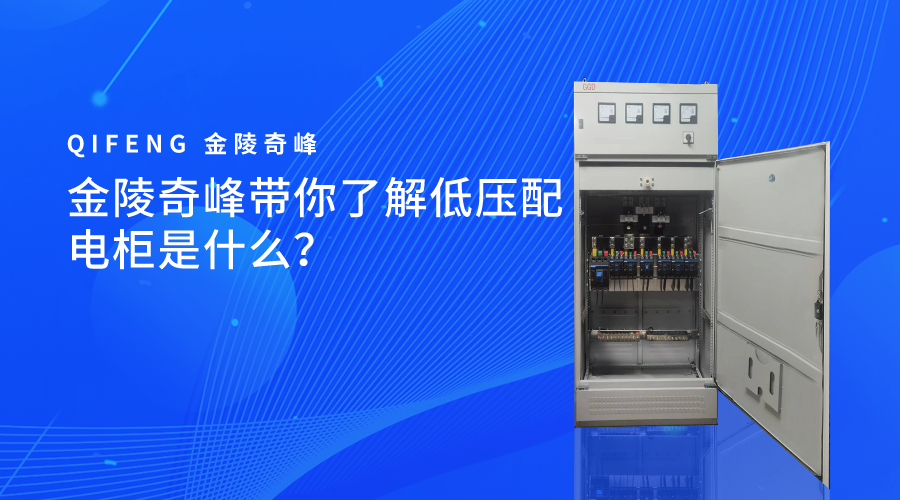 QIFENG 金陵奇峰

金陵奇峰带你了解低压配电柜是什么?